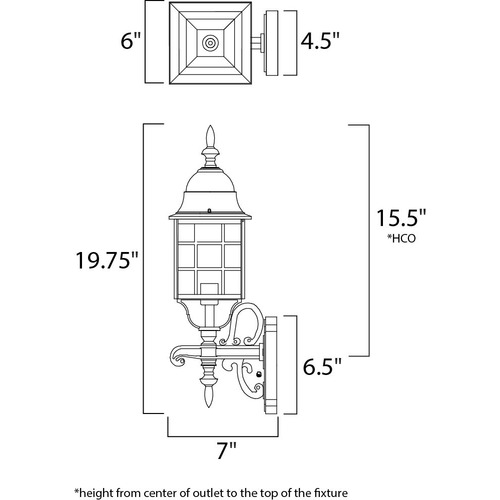 6"

4.5"

19.75"

15.5"
*HCO

6.5"

7"

*height from center of outlet to the top of the fixture